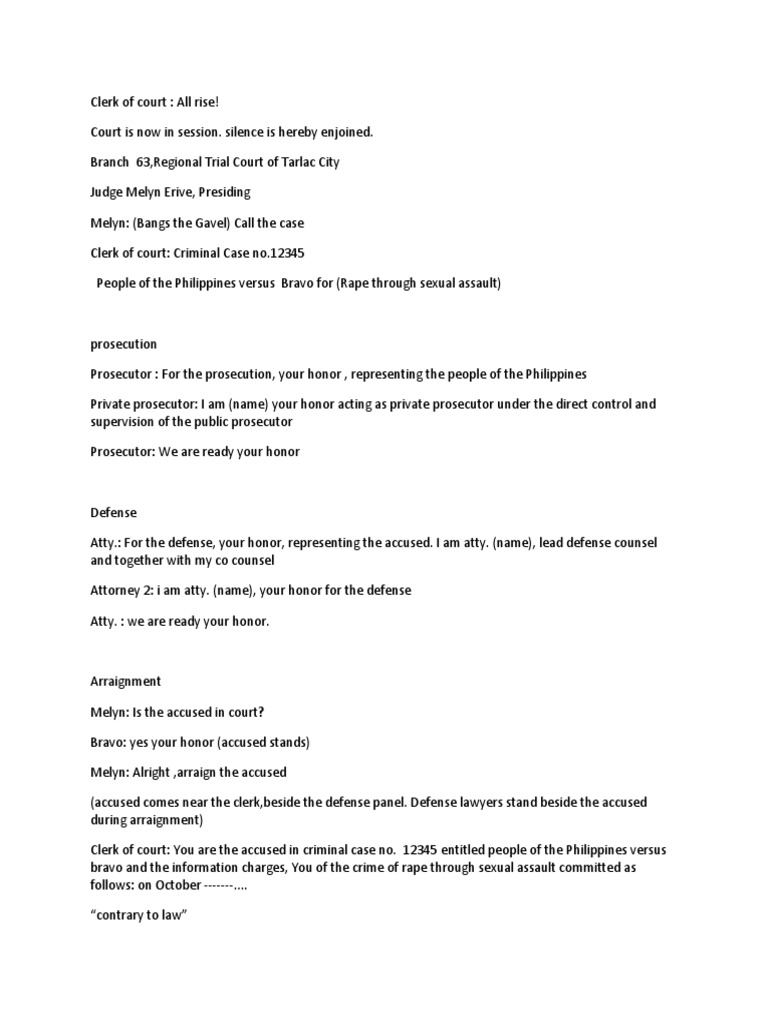 Clerk of court : All rise!

Court is now in session. silence is hereby enjoined.

Branch 63,Regional Trial Court of Tarlac City

Judge Melyn Erive, Presiding

Melyn: (Bangs the Gavel) Call the case

Clerk of court: Criminal Case no.12345

People of the Philippines versus Bravo for (Rape through sexual assault)

prosecution

Prosecutor : For the prosecution, your honor , representing the people of the Philippines

Private prosecutor: I am (name) your honor acting as private prosecutor under the direct control and supervision of the public prosecutor

Prosecutor: We are ready your honor

Defense

Atty.: For the defense, your honor, representing the accused. I am atty. (name), lead defense counsel and together with my co counsel

Attorney 2: i am atty. (name), your honor for the defense

Atty. : we are ready your honor.

Arraignment

Melyn: Is the accused in court?

Bravo: yes your honor (accused stands)

Melyn: Alright ,arraign the accused

(accused comes near the clerk,beside the defense panel. Defense lawyers stand beside the accused during arraignment)

Clerk of court: You are the accused in criminal case no. 12345 entitled people of the Philippines versus bravo and the information charges, You of the crime of rape through sexual assault committed as follows: on October -------....

“contrary to law”